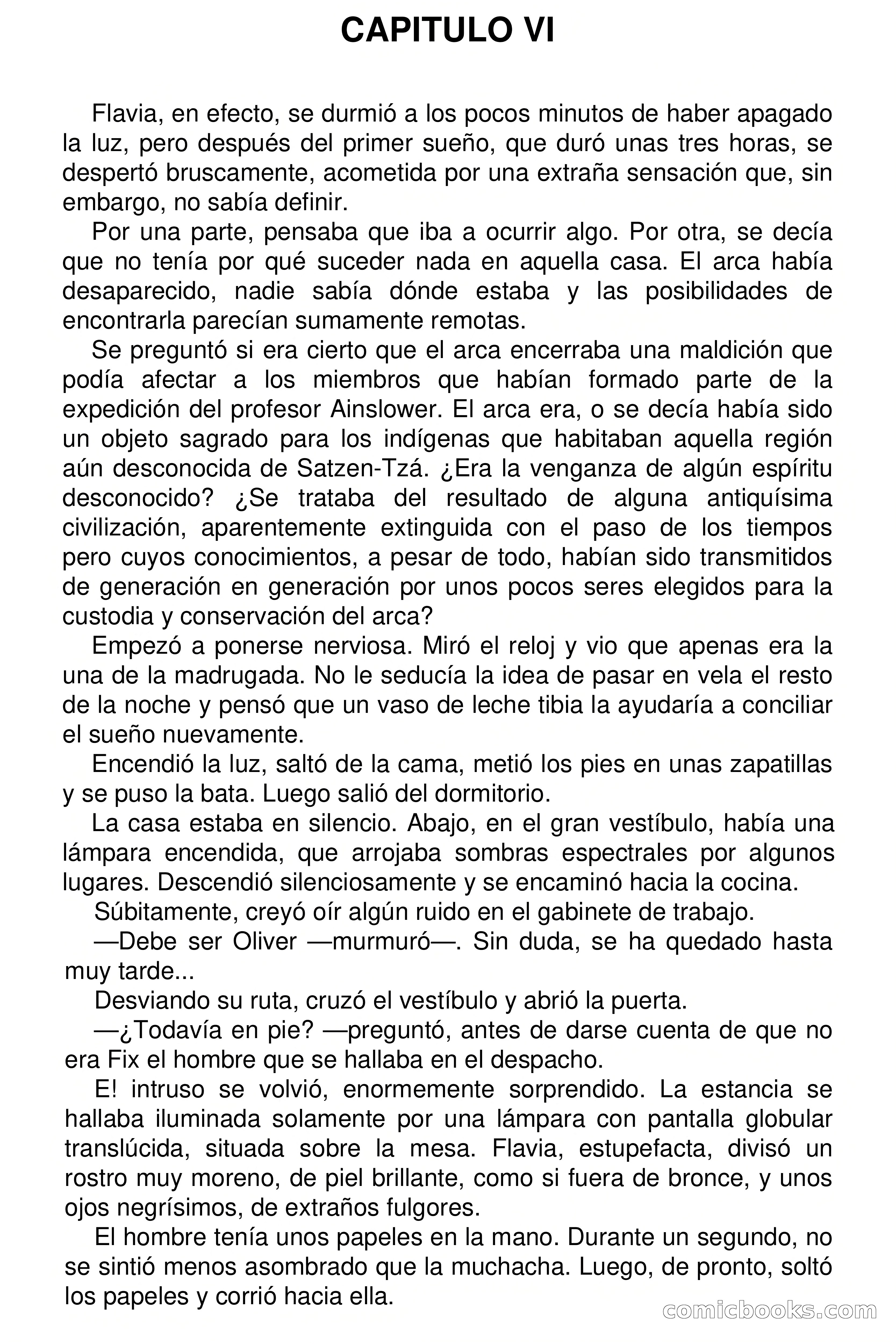 CAPITULO VI

Flavia, en efecto, se durmió a los pocos minutos de haber apagado la luz, pero después del primer sueño, que duró unas tres horas, se despertó bruscamente, acometida por una extraña sensación que, sin embargo, no sabía definir.

Por una parte, pensaba que iba a ocurrir algo. Por otra, se decía que no tenía por qué suceder nada en aquella casa. El arca había desaparecido, nadie sabía dónde estaba y las posibilidades de encontrarla parecían sumamente remotas.

Se preguntó si era cierto que el arca encerraba una maldición que podía afectar a los miembros que habían formado parte de la expedición del profesor Ainslower. El arca era, o se decía había sido un objeto sagrado para los indígenas que habitaban aquella región aún desconocida de Satzen-Tzá. ¿Era la venganza de algún espíritu desconocido? ¿Se trataba del resultado de alguna antiquísima civilización, aparentemente extinguida con el paso de los tiempos pero cuyos conocimientos, a pesar de todo, habían sido transmitidos de generación en generación por unos pocos seres elegidos para la custodia y conservación del arca?

Empezó a ponerse nerviosa. Miró el reloj y vio que apenas era la una de la madrugada. No le seducía la idea de pasar en vela el resto de la noche y pensó que un vaso de leche tibia la ayudaría a conciliar el sueño nuevamente.

Encendió la luz, saltó de la cama, metió los pies en unas zapatillas y se puso la bata. Luego salió del dormitorio.

La casa estaba en silencio. Abajo, en el gran vestíbulo, había una lámpara encendida, que arrojaba sombras espectrales por algunos lugares. Descendió silenciosamente y se encaminó hacia la cocina.

Súbitamente, creyó oír algún ruido en el gabinete de trabajo.

—Debe ser Oliver —murmuró—. Sin duda, se ha quedado hasta muy tarde...

Desviando su ruta, cruzó el vestíbulo y abrió la puerta.

—¿Todavía en pie? —preguntó, antes de darse cuenta de que no era Fix el hombre que se hallaba en el despacho.

E! intruso se volvió, enormemente sorprendido. La estancia se hallaba iluminada solamente por una lámpara con pantalla globular translúcida, situada sobre la mesa. Flavia, estupefacta, divisó un rostro muy moreno, de piel brillante, como si fuera de bronce, y unos ojos negrísimos, de extraños fulgores.

El hombre tenía unos papeles en la mano. Durante un segundo, no se sintió menos asombrado que la muchacha. Luego, de pronto, soltó los papeles y corrió hacia ella.

comicbooks.com